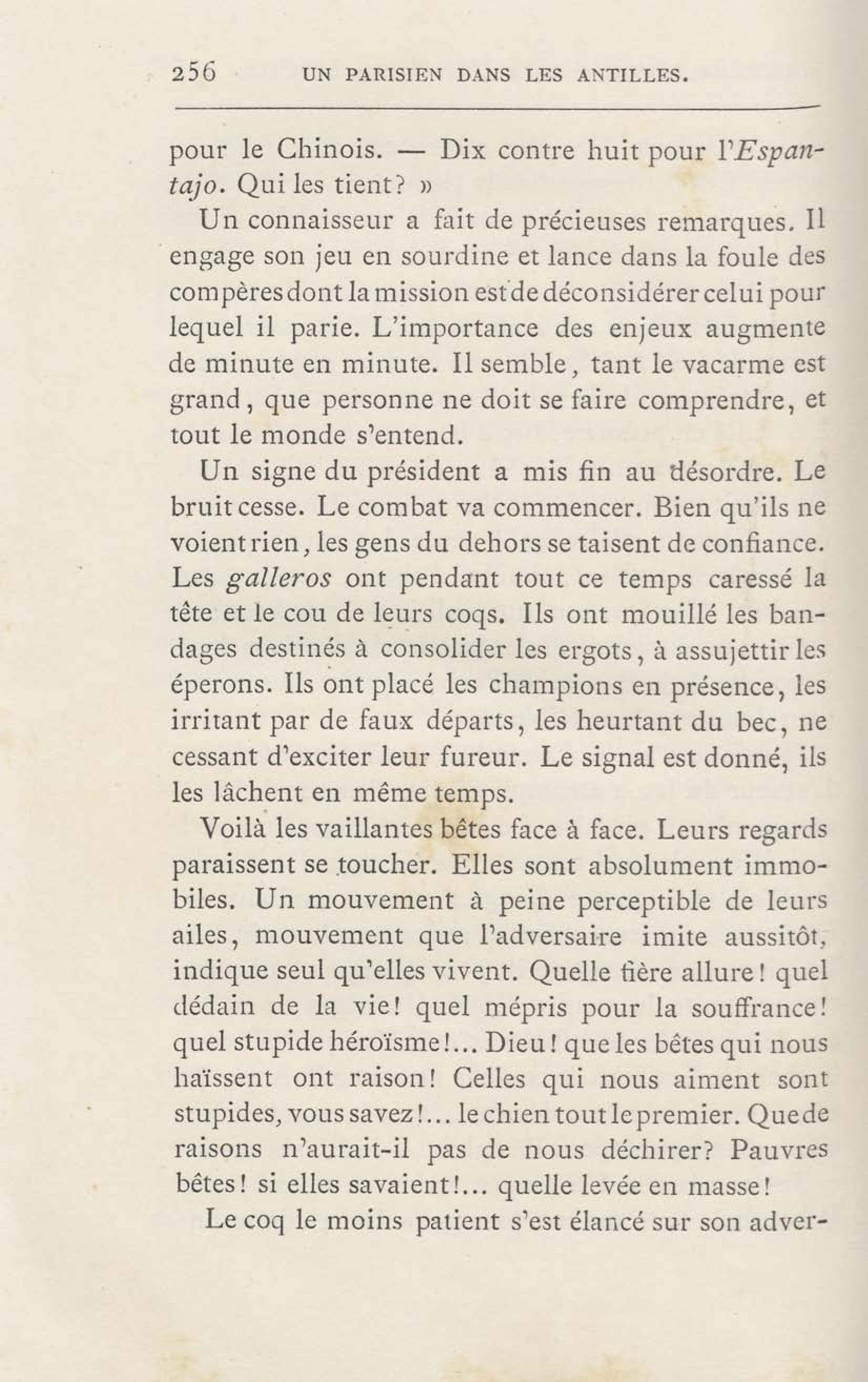 256 UN PARISIEN DANS LES ANTILLES.

pour le Chinois. — Dix contre huit pour l'Espantajo. Qui les tient? »

Un connaisseur a fait de précieuses remarques. Il engage son jeu en sourdine et lance dans la foule des compères dont la mission est de déconsidérer celui pour lequel il parie. L'importance des enjeux augmente de minute en minute. Il semble, tant le vacarme est grand, que personne ne doit se faire comprendre, et tout le monde s'entend.

Un signe du président a mis fin au désordre. Le bruit cesse. Le combat va commencer. Bien qu'ils ne voient rien, les gens du dehors se taisent de confiance. Les galleros ont pendant tout ce temps caressé la tête et le cou de leurs coqs. Ils ont mouillé les bandages destinés à consolider les ergots, à assujettir les éperons. Ils ont placé les champions en présence, les irritant par de faux départs, les heurtant du bec, ne cessant d'exciter leur fureur. Le signal est donné, ils les lâchent en même temps.

Voilà les vaillantes bêtes face à face. Leurs regards paraissent se toucher. Elles sont absolument immobiles. Un mouvement à peine perceptible de leurs ailes, mouvement que l'adversaire imite aussitôt, indique seul qu'elles vivent. Quelle fière allure! quel dédain de la vie! quel mépris pour la souffrance! quel stupide héroïsme!... Dieu! que les bêtes qui nous haïssent ont raison! Celles qui nous aiment sont stupides, vous savez!... le chien tout le premier. Que de raisons n'aurait-il pas de nous déchirer? Pauvres bêtes! si elles savaient!... quelle levée en masse!

Le coq le moins patient s'est élancé sur son adver-